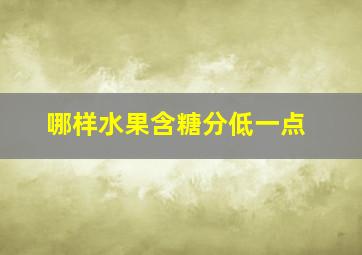 哪样水果含糖分低一点